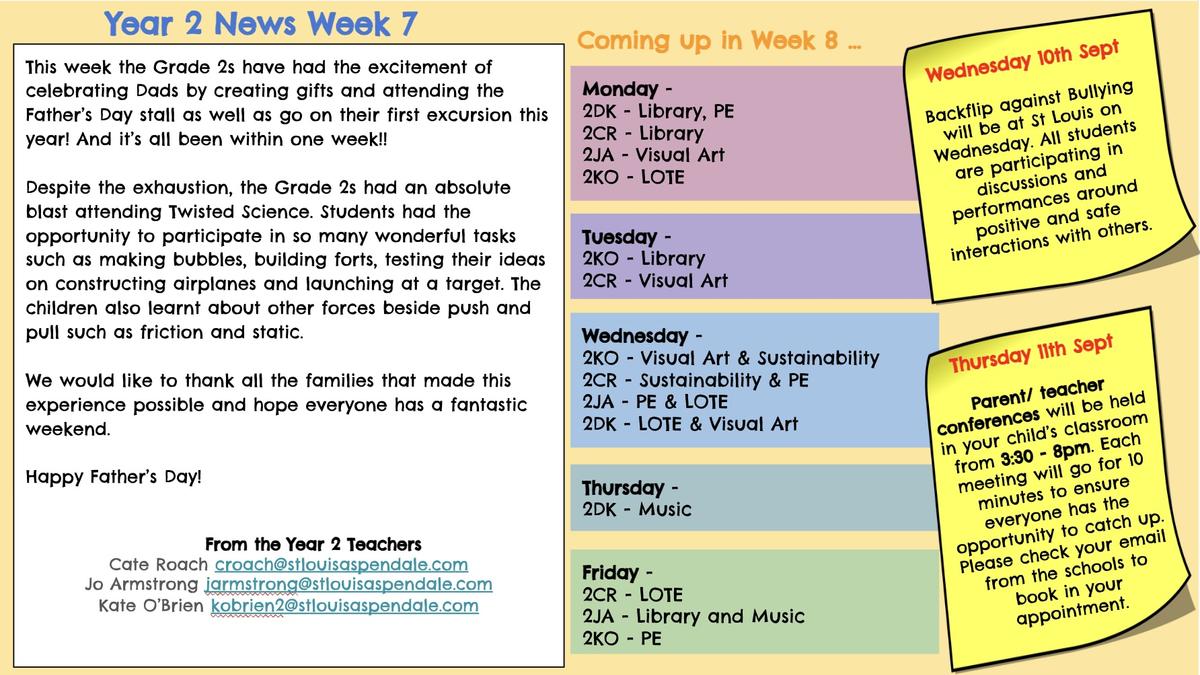 Year 2 News Week 7

This week the Grade 2s have had the excitement of celebrating Dads by creating gifts and attending the Father's Day stall as well as go on their first excursion this year! And it's all been within one week!!

Despite the exhaustion, the Grade 2s had an absolute blast attending Twisted Science. Students had the opportunity to participate in so many wonderful tasks such as making bubbles, building forts, testing their ideas on constructing airplanes and launching at a target. The children also learnt about other forces beside push and pull such as friction and static.

We would like to thank all the families that made this experience possible and hope everyone has a fantastic weekend.

Happy Father's Day!

From the Year 2 Teachers
Cate Roach croach@stlouisaspendale.com
Jo Armstrong jarmstrong@stlouisaspendale.com
Kate O'Brien kobrien2@stlouisaspendale.com

Coming up in Week 8 ...

Monday -
2DK - Library, PE
2CR - Library
2JA - Visual Art
2KO - LOTE

Tuesday -
2KO - Library
2CR - Visual Art

Wednesday -
2KO - Visual Art & Sustainability
2CR - Sustainability & PE
2JA - PE & LOTE
2DK - LOTE & Visual Art

Thursday -
2DK - Music

Friday -
2CR - LOTE
2JA - Library and Music
2KO - PE

Wednesday 10th Sept

Backflip against Bullying will be at St Louis on Wednesday. All students are participating in discussions and performances around positive and safe interactions with others.

Thursday 11th Sept

Parent/ teacher conferences will be held in your child's classroom from 3:30 - 8pm. Each meeting will go for 10 minutes to ensure everyone has the opportunity to catch up. Please check your email from the schools to book in your appointment.